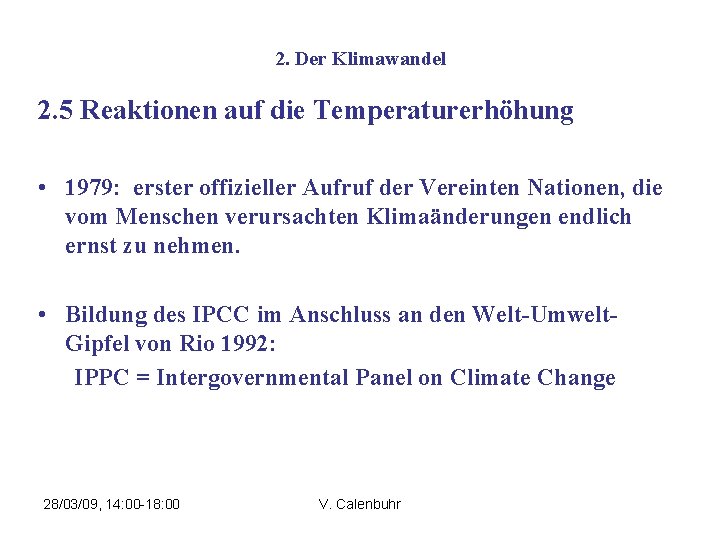 2. Der Klimawandel

2.5 Reaktionen auf die Temperaturerhöhung

• 1979: erster offizieller Aufruf der Vereinten Nationen, die vom Menschen verursachten Klimaänderungen endlich ernst zu nehmen.

• Bildung des IPCC im Anschluss an den Welt-Umwelt-Gipfel von Rio 1992:
IPPC = Intergovernmental Panel on Climate Change

28/03/09, 14:00-18:00

V. Calenbuhr